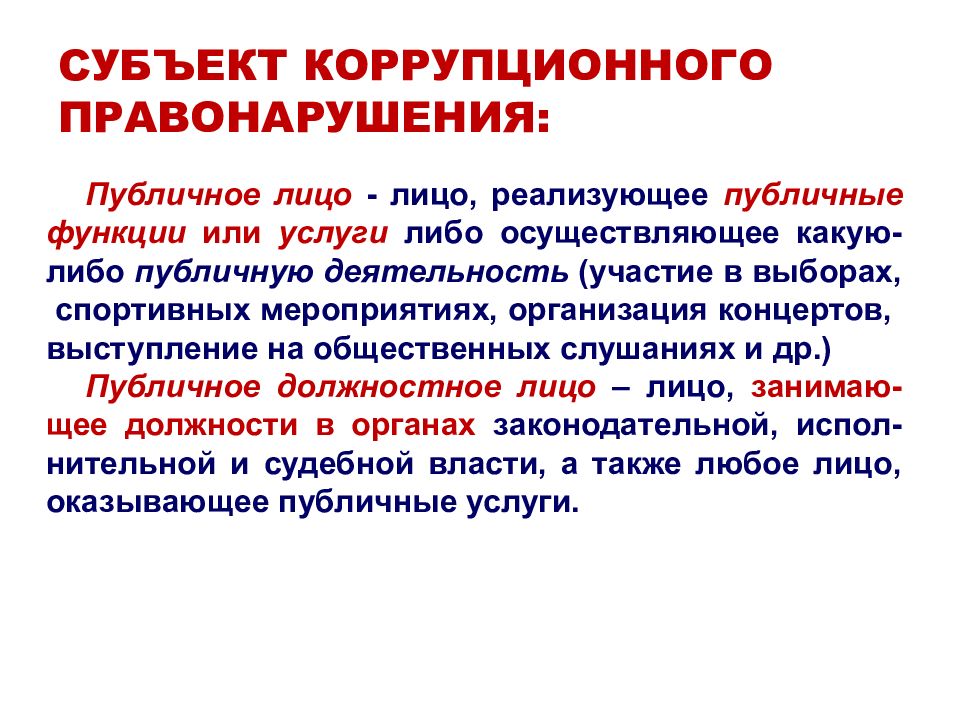 СУБЪЕКТ КОРРУПЦИОННОГО ПРАВОНАРУШЕНИЯ:

Публичное лицо - лицо, реализующее публичные функции или услуги либо осуществляющее какую-либо публичную деятельность (участие в выборах, спортивных мероприятиях, организация концертов, выступление на общественных слушаниях и др.)

Публичное должностное лицо – лицо, занимающее должности в органах законодательной, исполнительной и судебной власти, а также любое лицо, оказывающее публичные услуги.